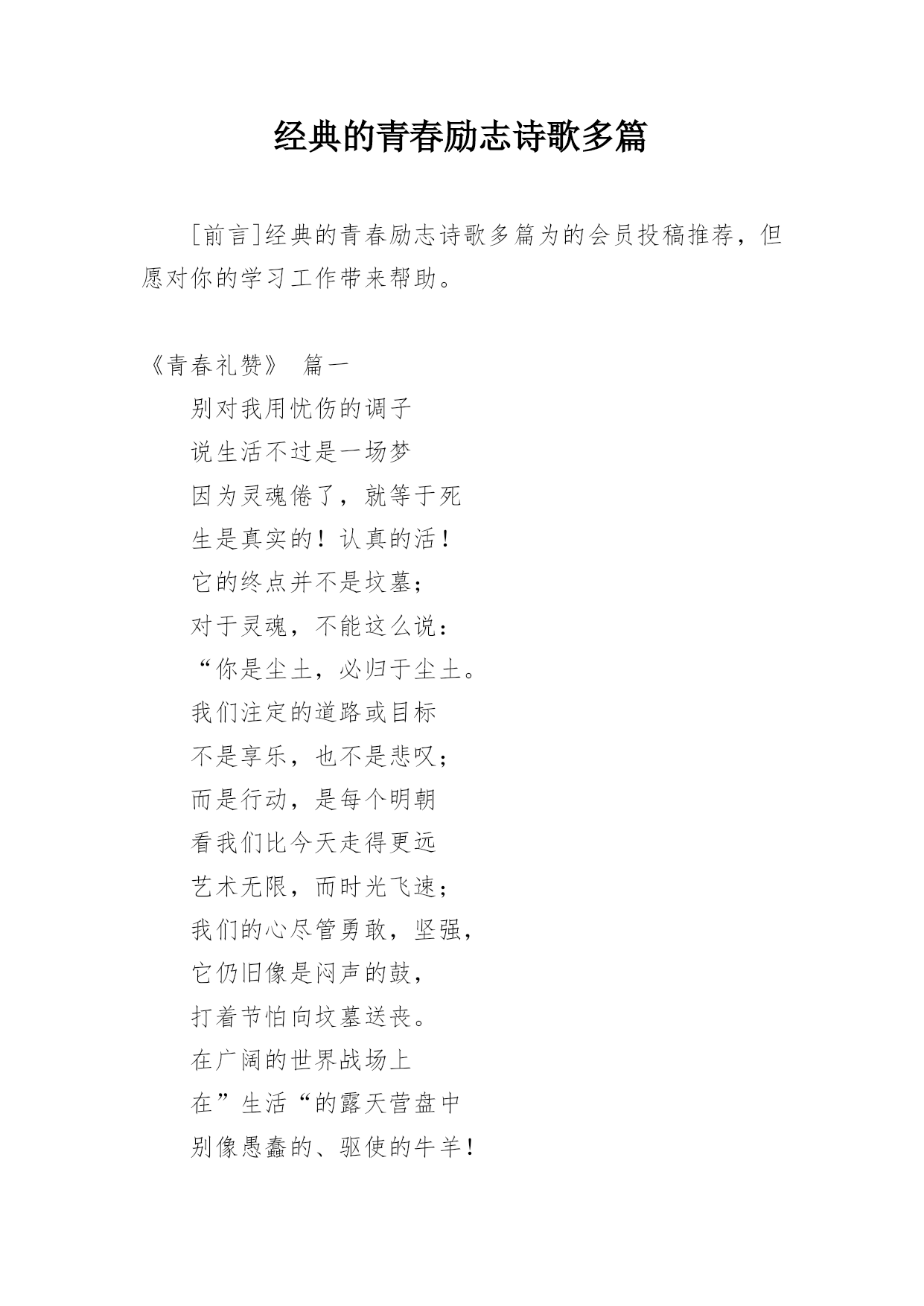 经典的青春励志诗歌多篇

[前言]经典的青春励志诗歌多篇为的会员投稿推荐，但愿对你的学习工作带来帮助。

《青春礼赞》 篇一

别对我用忧伤的调子

说生活不过是一场梦

因为灵魂倦了，就等于死

生是真实的！认真的活！

它的终点并不是坟墓；

对于灵魂，不能这么说：

“你是尘土，必归于尘土。

我们注定的道路或目标

不是享乐，也不是悲叹；

而是行动，是每个明朝

看我们比今天走得更远

艺术无限，而时光飞速；

我们的心尽管勇敢，坚强，

它仍旧像是闷声的鼓，

打着节怕向坟墓送丧。

在广阔的世界战场上

在”生活“的露天营盘中

别像愚蠢的、驱使的牛羊！